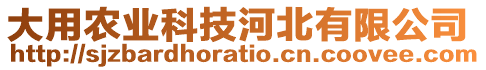 大用农业科技河北有限公司
http://sjzbardhoratio.cn.coovee.com